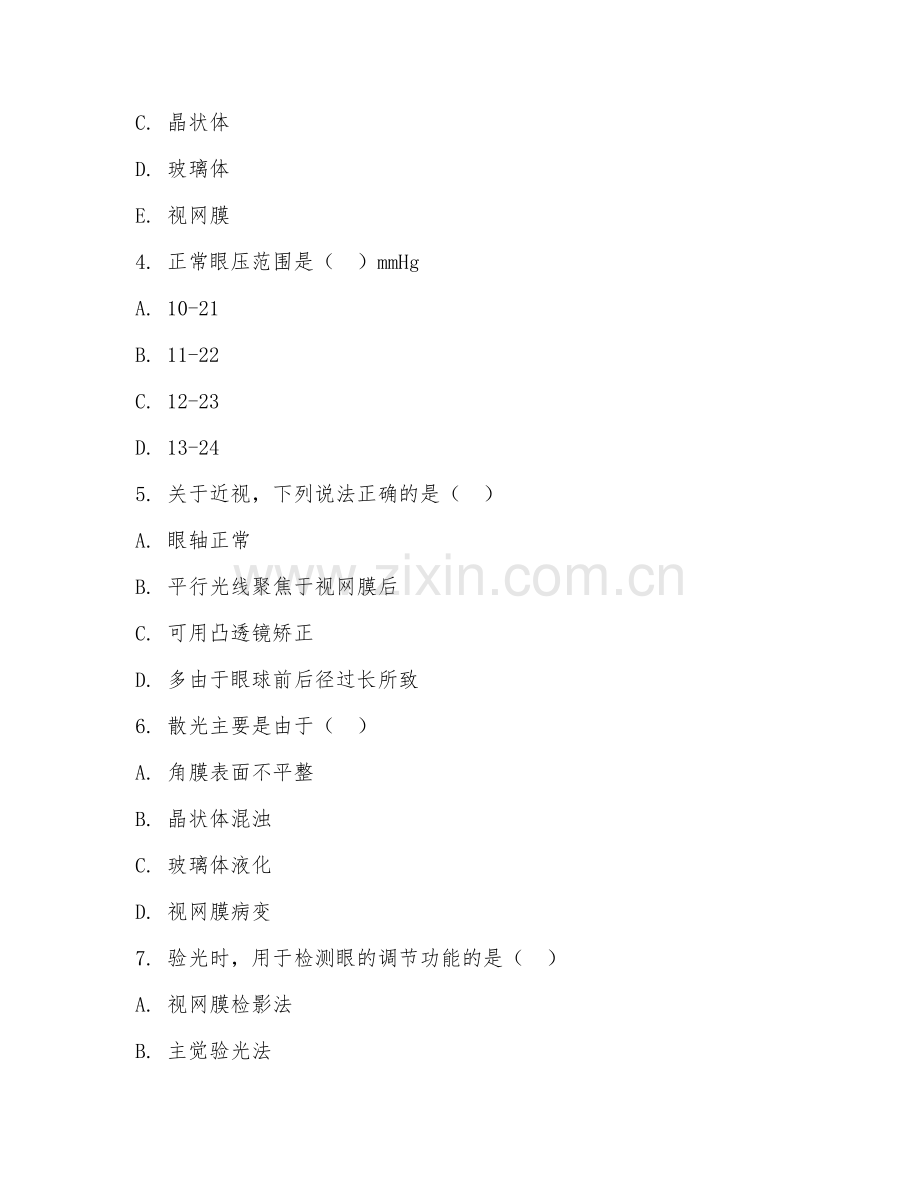 C. 晶状体

D. 玻璃体

E. 视网膜

4. 正常眼压范围是（　）mmHg

A. 10-21

B. 11-22

C. 12-23

D. 13-24

5. 关于近视，下列说法正确的是（　）

A. 眼轴正常

B. 平行光线聚焦于视网膜后

C. 可用凸透镜矫正

D. 多由于眼球前后径过长所致

6. 散光主要是由于（　）

A. 角膜表面不平整

B. 晶状体混浊

C. 玻璃体液化

D. 视网膜病变

7. 验光时，用于检测眼的调节功能的是（　）

A. 视网膜检影法

B. 主觉验光法

www.zixin.com.cn